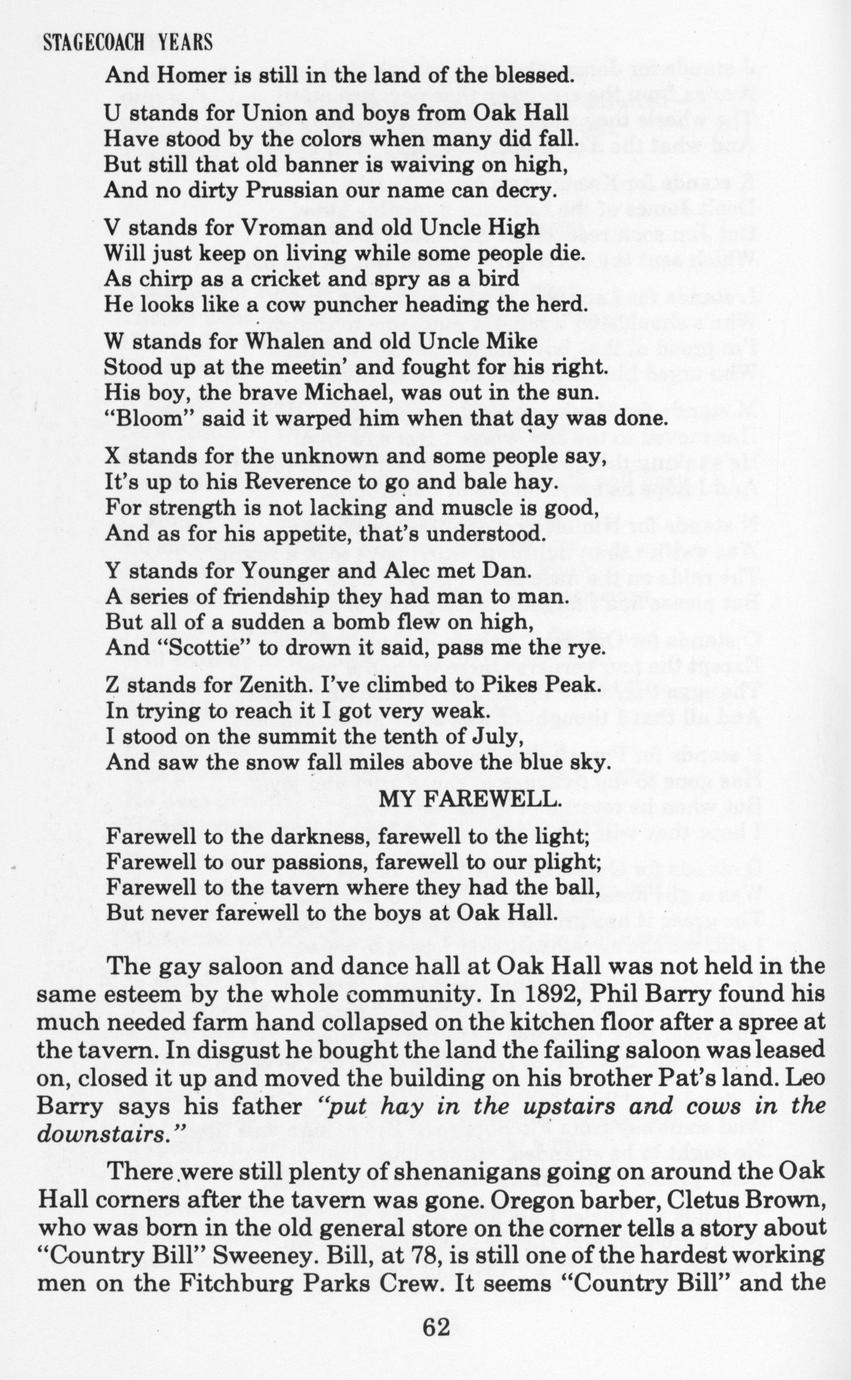 STAGECOACH YEARS

And Homer is still in the land of the blessed.

U stands for Union and boys from Oak Hall
Have stood by the colors when many did fall.
But still that old banner is waiving on high,
And no dirty Prussian our name can decry.

V stands for Vroman and old Uncle High
Will just keep on living while some people die.
As chirp as a cricket and spry as a bird
He looks like a cow puncher heading the herd.

W stands for Whalen and old Uncle Mike
Stood up at the meetin' and fought for his right.
His boy, the brave Michael, was out in the sun.
"Bloom" said it warped him when that day was done.

X stands for the unknown and some people say,
It's up to his Reverence to go and bale hay.
For strength is not lacking and muscle is good,
And as for his appetite, that's understood.

Y stands for Younger and Alec met Dan.
A series of friendship they had man to man.
But all of a sudden a bomb flew on high,
And "Scottie" to drown it said, pass me the rye.

Z stands for Zenith. I've climbed to Pikes Peak.
In trying to reach it I got very weak.
I stood on the summit the tenth of July,
And saw the snow fall miles above the blue sky.

MY FAREWELL.

Farewell to the darkness, farewell to the light;
Farewell to our passions, farewell to our plight;
Farewell to the tavern where they had the ball,
But never farewell to the boys at Oak Hall.

The gay saloon and dance hall at Oak Hall was not held in the same esteem by the whole community. In 1892, Phil Barry found his much needed farm hand collapsed on the kitchen floor after a spree at the tavern. In disgust he bought the land the failing saloon was leased on, closed it up and moved the building on his brother Pat's land. Leo Barry says his father "put hay in the upstairs and cows in the downstairs."

There were still plenty of shenanigans going on around the Oak Hall corners after the tavern was gone. Oregon barber, Cletus Brown, who was born in the old general store on the corner tells a story about "Country Bill" Sweeney. Bill, at 78, is still one of the hardest working men on the Fitchburg Parks Crew. It seems "Country Bill" and the

62